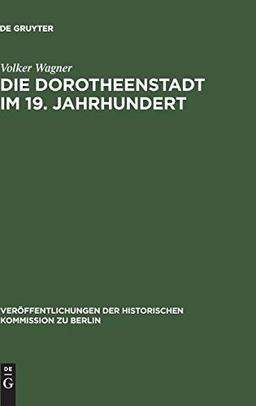 DE GRUYTER

Volker Wagner

DIE DOROTHEENSTADT IM 19. JAHRHUNDERT

VERÖFFENTLICHUNGEN DER HISTORISCHEN KOMMISSION ZU BERLIN

DE G